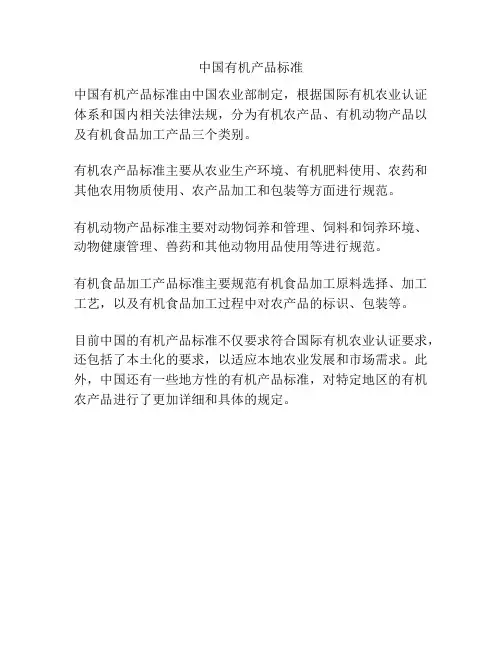 中国有机产品标准

中国有机产品标准由中国农业部制定，根据国际有机农业认证体系和国内相关法律法规，分为有机农产品、有机动物产品以及有机食品加工产品三个类别。

有机农产品标准主要从农业生产环境、有机肥料使用、农药和其他农用物质使用、农产品加工和包装等方面进行规范。

有机动物产品标准主要对动物饲养和管理、饲料和饲养环境、动物健康管理、兽药和其他动物用品使用等进行规范。

有机食品加工产品标准主要规范有机食品加工原料选择、加工工艺，以及有机食品加工过程中对农产品的标识、包装等。

目前中国的有机产品标准不仅要求符合国际有机农业认证要求，还包括了本土化的要求，以适应本地农业发展和市场需求。此外，中国还有一些地方性的有机产品标准，对特定地区的有机农产品进行了更加详细和具体的规定。